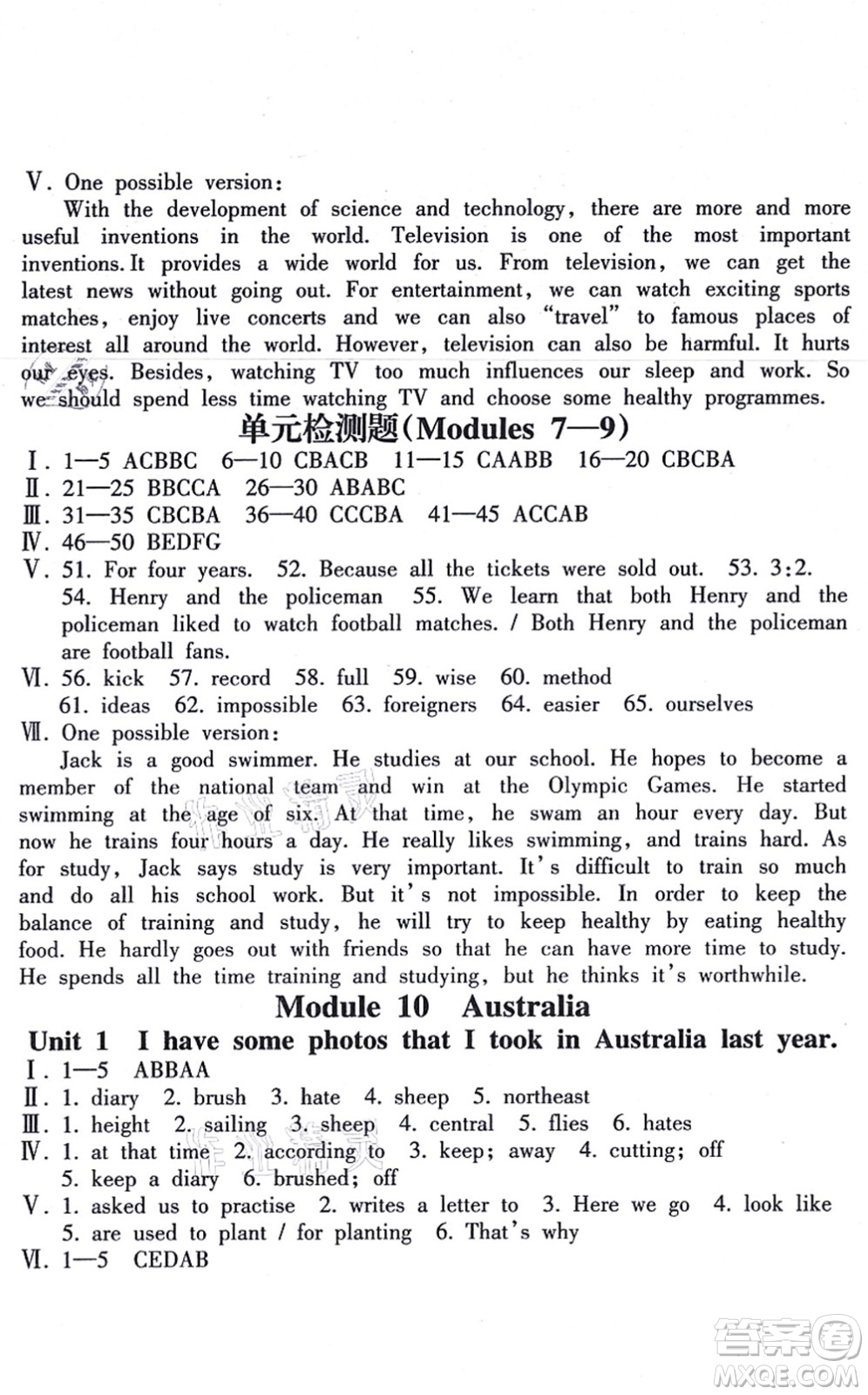 Ⅴ. One possible version:

With the development of science and technology, there are more and more useful inventions in the world. Television is one of the most important inventions. It provides a wide world for us. From television, we can get the latest news without going out. For entertainment, we can watch exciting sports matches, enjoy live concerts and we can also "travel" to famous places of interest all around the world. However, television can also be harmful. It hurts our eyes. Besides, watching TV too much influences our sleep and work. So we should spend less time watching TV and choose some healthy programmes.

单元检测题(Modules 7—9)

Ⅰ. 1—5 ACBBC 6—10 CBACB 11—15 CAABB 16—20 CBCBA

Ⅱ. 21—25 BBCCA 26—30 ABABC

Ⅲ. 31—35 CBCBA 36—40 CCCBA 41—45 ACCAB

Ⅳ. 46—50 BEDFG

Ⅴ. 51. For four years. 52. Because all the tickets were sold out. 53. 3:2. 54. Henry and the policeman 55. We learn that both Henry and the policeman liked to watch football matches. / Both Henry and the policeman are football fans.

Ⅵ. 56. kick 57. record 58. full 59. wise 60. method 61. ideas 62. impossible 63. foreigners 64. easier 65. ourselves

Ⅶ. One possible version:

Jack is a good swimmer. He studies at our school. He hopes to become a member of the national team and win at the Olympic Games. He started swimming at the age of six. At that time, he swam an hour every day. But now he trains four hours a day. He really likes swimming, and trains hard. As for study, Jack says study is very important. It's difficult to train so much and do all his school work. But it's not impossible. In order to keep the balance of training and study, he will try to keep healthy by eating healthy food. He hardly goes out with friends so that he can have more time to study. He spends all the time training and studying, but he thinks it's worthwhile.

Module 10 Australia

Unit 1 I have some photos that I took in Australia last year.

Ⅰ. 1—5 ABBAA

Ⅱ. 1. diary 2. brush 3. hate 4. sheep 5. northeast

Ⅲ. 1. height 2. sailing 3. sheep 4. central 5. flies 6. hates

Ⅳ. 1. at that time 2. according to 3. keep; away 4. cutting; off 5. keep a diary 6. brushed; off

Ⅴ. 1. asked us to practise 2. writes a letter to 3. Here we go 4. look like 5. are used to plant / for planting 6. That's why

Ⅵ. 1—5 CEDAB

答案圈
MXQE.COM